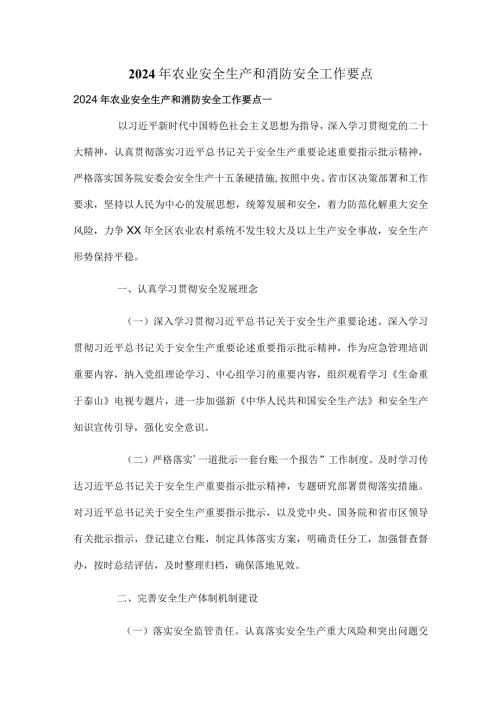 2024年农业安全生产和消防安全工作要点

2024年农业安全生产和消防安全工作要点一

以习近平新时代中国特色社会主义思想为指导，深入学习贯彻党的二十大精神，认真贯彻落实习近平总书记关于安全生产重要论述重要指示批示精神，严格落实国务院安委会安全生产十五条硬措施，按照中央、省市区决策部署和工作要求，坚持以人民为中心的发展思想，统筹发展和安全，着力防范化解重大安全风险，力争XX年全区农业农村系统不发生较大及以上生产安全事故，安全生产形势保持平稳。

一、认真学习贯彻安全发展理念

（一）深入学习贯彻习近平总书记关于安全生产重要论述。深入学习贯彻习近平总书记关于安全生产重要论述重要指示批示精神，作为应急管理培训重要内容，纳入党组理论学习、中心组学习的重要内容，组织观看学习《生命重于泰山》电视专题片，进一步加强新《中华人民共和国安全生产法》和安全生产知识宣传引导，强化安全意识。

（二）严格落实’一道批示一套台账一个报告”工作制度。及时学习传达习近平总书记关于安全生产重要指示批示精神，专题研究部署贯彻落实措施。对习近平总书记关于安全生产重要指示批示，以及党中央、国务院和省市区领导有关批示指示，登记建立台账，制定具体落实方案，明确责任分工，加强督查督办，按时总结评估，及时整理归档，确保落地见效。

二、完善安全生产体制机制建设

（一）落实安全监管责任。认真落实安全生产重大风险和突出问题交